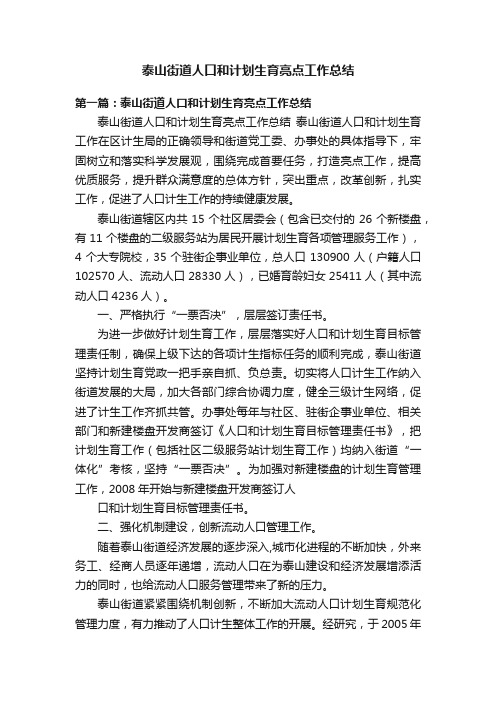 泰山街道人口和计划生育亮点工作总结

第一篇：泰山街道人口和计划生育亮点工作总结

泰山街道人口和计划生育亮点工作总结 泰山街道人口和计划生育工作在区计生局的正确领导和街道党工委、办事处的具体指导下，牢固树立和落实科学发展观，围绕完成首要任务，打造亮点工作，提高优质服务，提升群众满意度的总体方针，突出重点，改革创新，扎实工作，促进了人口计生工作的持续健康发展。

泰山街道辖区内共 15 个社区居委会（包含已交付的 26 个新楼盘，有 11 个楼盘的二级服务站为居民开展计划生育各项管理服务工作），4 个大专院校，35 个驻街企事业单位，总人口 130900 人（户籍人口 102570 人、流动人口 28330 人），已婚育龄妇女 25411 人（其中流动人口 4236 人）。

一、严格执行“一票否决”，层层签订责任书。

为进一步做好计划生育工作，层层落实好人口和计划生育目标管理责任制，确保上级下达的各项计生指标任务的顺利完成，泰山街道坚持计划生育党政一把手亲自抓、负总责。切实将人口计生工作纳入街道发展的大局，加大各部门综合协调力度，健全三级计生网络，促进了计生工作齐抓共管。办事处每年与社区、驻街企事业单位、相关部门和新建楼盘开发商签订《人口和计划生育目标管理责任书》，把计划生育工作（包括社区二级服务站计划生育工作）均纳入街道“一体化”考核，坚持“一票否决”。为加强对新建楼盘的计划生育管理工作，2008 年开始与新建楼盘开发商签订人

口和计划生育目标管理责任书。

二、强化机制建设，创新流动人口管理工作。

随着泰山街道经济发展的逐步深入,城市化进程的不断加快，外来务工、经商人员逐年递增，流动人口在为泰山建设和经济发展增添活力的同时，也给流动人口服务管理带来了新的压力。

泰山街道紧紧围绕机制创新，不断加大流动人口计划生育规范化管理力度，有力推动了人口计生整体工作的开展。经研究，于 2005 年